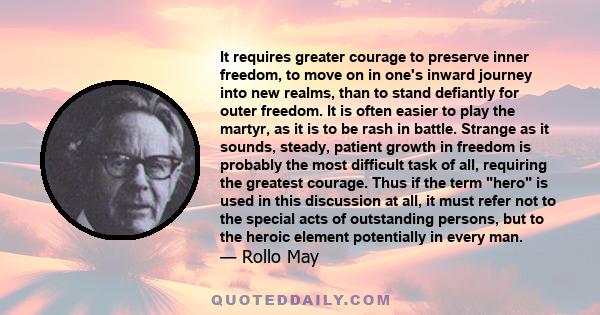 It requires greater courage to preserve inner freedom, to move on in one's inward journey into new realms, than to stand defiantly for outer freedom. It is often easier to play the martyr, as it is to be rash in battle. Strange as it sounds, steady, patient growth in freedom is probably the most difficult task of all, requiring the greatest courage. Thus if the term "hero" is used in this discussion at all, it must refer not to the special acts of outstanding persons, but to the heroic element potentially in every man.
— Rollo May

QUOTEDDAILY.COM